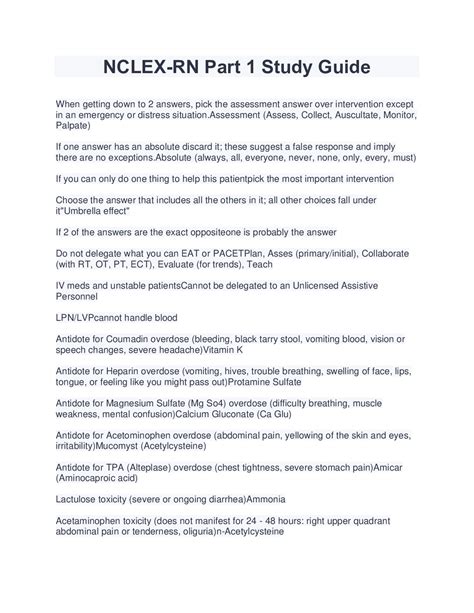 NCLEX-RN Part 1 Study Guide

When getting down to 2 answers, pick the assessment answer over intervention except in an emergency or distress situation.Assessment (Assess, Collect, Auscultate, Monitor, Palpate)

If one answer has an absolute discard it; these suggest a false response and imply there are no exceptions.Absolute (always, all, everyone, never, none, only, every, must)

If you can only do one thing to help this patientpick the most important intervention

Choose the answer that includes all the others in it; all other choices fall under it"Umbrella effect"

If 2 of the answers are the exact oppositeone is probably the answer

Do not delegate what you can EAT or PACETPlan, Asses (primary/initial), Collaborate (with RT, OT, PT, ECT), Evaluate (for trends), Teach

IV meds and unstable patientsCannot be delegated to an Unlicensed Assistive Personnel

LPN/LVPcannot handle blood

Antidote for Coumadin overdose (bleeding, black tarry stool, vomiting blood, vision or speech changes, severe headache)Vitamin K

Antidote for Heparin overdose (vomiting, hives, trouble breathing, swelling of face, lips, tongue, or feeling like you might pass out)Protamine Sulfate

Antidote for Magnesium Sulfate (Mg So4) overdose (difficulty breathing, muscle weakness, mental confusion)Calcium Gluconate (Ca Glu)

Antidote for Acetominophen overdose (abdominal pain, yellowing of the skin and eyes, irritability)Mucomyst (Acetylcysteine)

Antidote for TPA (Alteplase) overdose (chest tightness, severe stomach pain)Amicar (Aminocaproic acid)

Lactulose toxicity (severe or ongoing diarrhea)Ammonia

Acetaminophen toxicity (does not manifest for 24 - 48 hours: right upper quadrant abdominal pain or tenderness, oliguria)n-Acetylcysteine